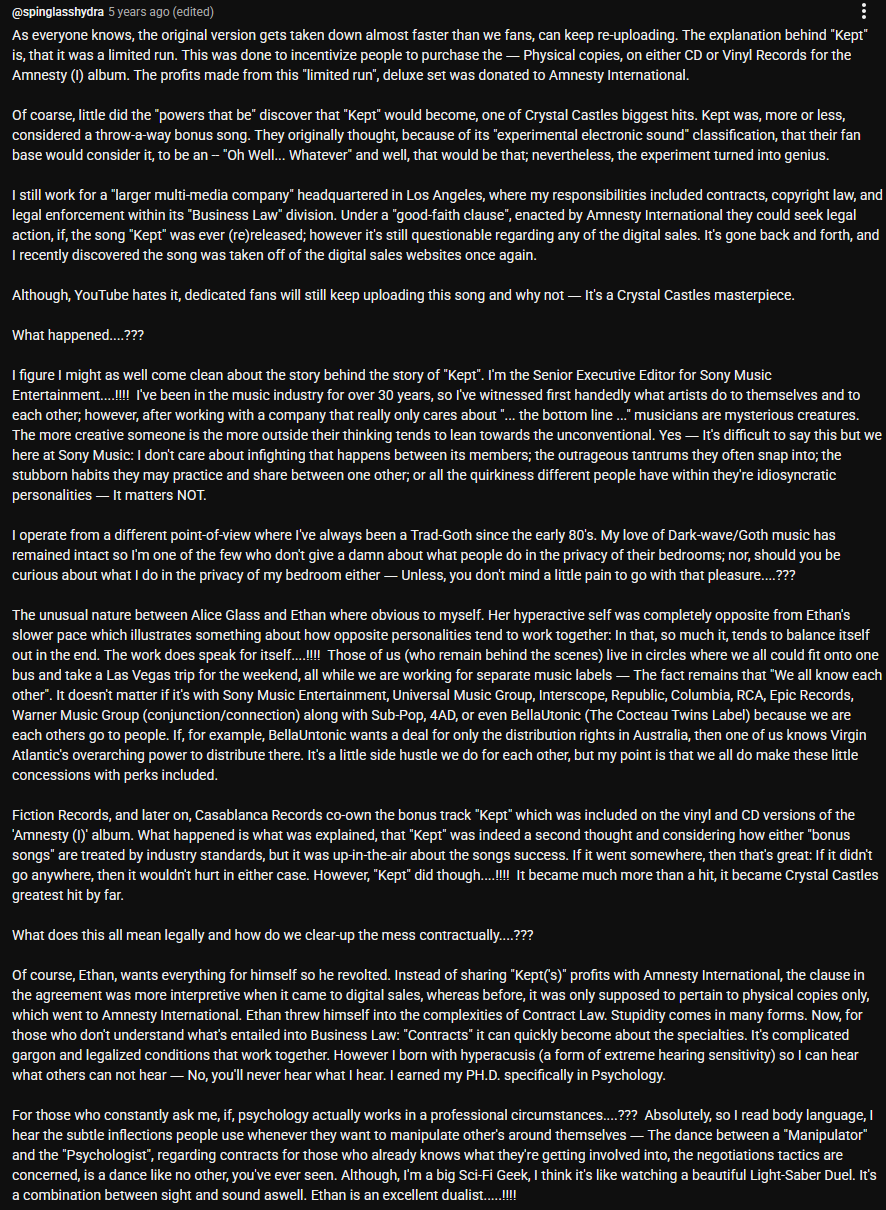 @spinglasshydra 5 years ago (edited)

As everyone knows, the original version gets taken down almost faster than we fans, can keep re-uploading. The explanation behind "Kept" is, that it was a limited run. This was done to incentivize people to purchase the — Physical copies, on either CD or Vinyl Records for the Amnesty (I) album. The profits made from this "limited run", deluxe set was donated to Amnesty International.

Of coarse, little did the "powers that be" discover that "Kept" would become, one of Crystal Castles biggest hits. Kept was, more or less, considered a throw-a-way bonus song. They originally thought, because of its "experimental electronic sound" classification, that their fan base would consider it, to be an -- "Oh Well... Whatever" and well, that would be that; nevertheless, the experiment turned into genius.

I still work for a "larger multi-media company" headquartered in Los Angeles, where my responsibilities included contracts, copyright law, and legal enforcement within its "Business Law" division. Under a "good-faith clause", enacted by Amnesty International they could seek legal action, if, the song "Kept" was ever (re)released; however it's still questionable regarding any of the digital sales. It's gone back and forth, and I recently discovered the song was taken off of the digital sales websites once again.

Although, YouTube hates it, dedicated fans will still keep uploading this song and why not — It's a Crystal Castles masterpiece.

What happened....???

I figure I might as well come clean about the story behind the story of "Kept". I'm the Senior Executive Editor for Sony Music Entertainment....!!!! I've been in the music industry for over 30 years, so I've witnessed first handedly what artists do to themselves and to each other; however, after working with a company that really only cares about "... the bottom line ..." musicians are mysterious creatures. The more creative someone is the more outside their thinking tends to lean towards the unconventional. Yes — It's difficult to say this but we here at Sony Music: I don't care about infighting that happens between its members; the outrageous tantrums they often snap into; the stubborn habits they may practice and share between one other; or all the quirkiness different people have within they're idiosyncratic personalities — It matters NOT.

I operate from a different point-of-view where I've always been a Trad-Goth since the early 80's. My love of Dark-wave/Goth music has remained intact so I'm one of the few who don't give a damn about what people do in the privacy of their bedrooms; nor, should you be curious about what I do in the privacy of my bedroom either — Unless, you don't mind a little pain to go with that pleasure....???

The unusual nature between Alice Glass and Ethan where obvious to myself. Her hyperactive self was completely opposite from Ethan's slower pace which illustrates something about how opposite personalities tend to work together: In that, so much it, tends to balance itself out in the end. The work does speak for itself....!!!! Those of us (who remain behind the scenes) live in circles where we all could fit onto one bus and take a Las Vegas trip for the weekend, all while we are working for separate music labels — The fact remains that "We all know each other". It doesn't matter if it's with Sony Music Entertainment, Universal Music Group, Interscope, Republic, Columbia, RCA, Epic Records, Warner Music Group (conjunction/connection) along with Sub-Pop, 4AD, or even BellaUtonic (The Cocteau Twins Label) because we are each others go to people. If, for example, BellaUntonic wants a deal for only the distribution rights in Australia, then one of us knows Virgin Atlantic's overarching power to distribute there. It's a little side hustle we do for each other, but my point is that we all do make these little concessions with perks included.

Fiction Records, and later on, Casablanca Records co-own the bonus track "Kept" which was included on the vinyl and CD versions of the 'Amnesty (I)' album. What happened is what was explained, that "Kept" was indeed a second thought and considering how either "bonus songs" are treated by industry standards, but it was up-in-the-air about the songs success. If it went somewhere, then that's great: If it didn't go anywhere, then it wouldn't hurt in either case. However, "Kept" did though....!!!! It became much more than a hit, it became Crystal Castles greatest hit by far.

What does this all mean legally and how do we clear-up the mess contractually....???

Of course, Ethan, wants everything for himself so he revolted. Instead of sharing "Kept('s)" profits with Amnesty International, the clause in the agreement was more interpretive when it came to digital sales, whereas before, it was only supposed to pertain to physical copies only, which went to Amnesty International. Ethan threw himself into the complexities of Contract Law. Stupidity comes in many forms. Now, for those who don't understand what's entailed into Business Law: "Contracts" it can quickly become about the specialties. It's complicated gargon and legalized conditions that work together. However I born with hyperacusis (a form of extreme hearing sensitivity) so I can hear what others can not hear — No, you'll never hear what I hear. I earned my PH.D. specifically in Psychology.

For those who constantly ask me, if, psychology actually works in a professional circumstances....??? Absolutely, so I read body language, I hear the subtle inflections people use whenever they want to manipulate other's around themselves — The dance between a "Manipulator" and the "Psychologist", regarding contracts for those who already knows what they're getting involved into, the negotiations tactics are concerned, is a dance like no other, you've ever seen. Although, I'm a big Sci-Fi Geek, I think it's like watching a beautiful Light-Saber Duel. It's a combination between sight and sound aswell. Ethan is an excellent dualist.....!!!!